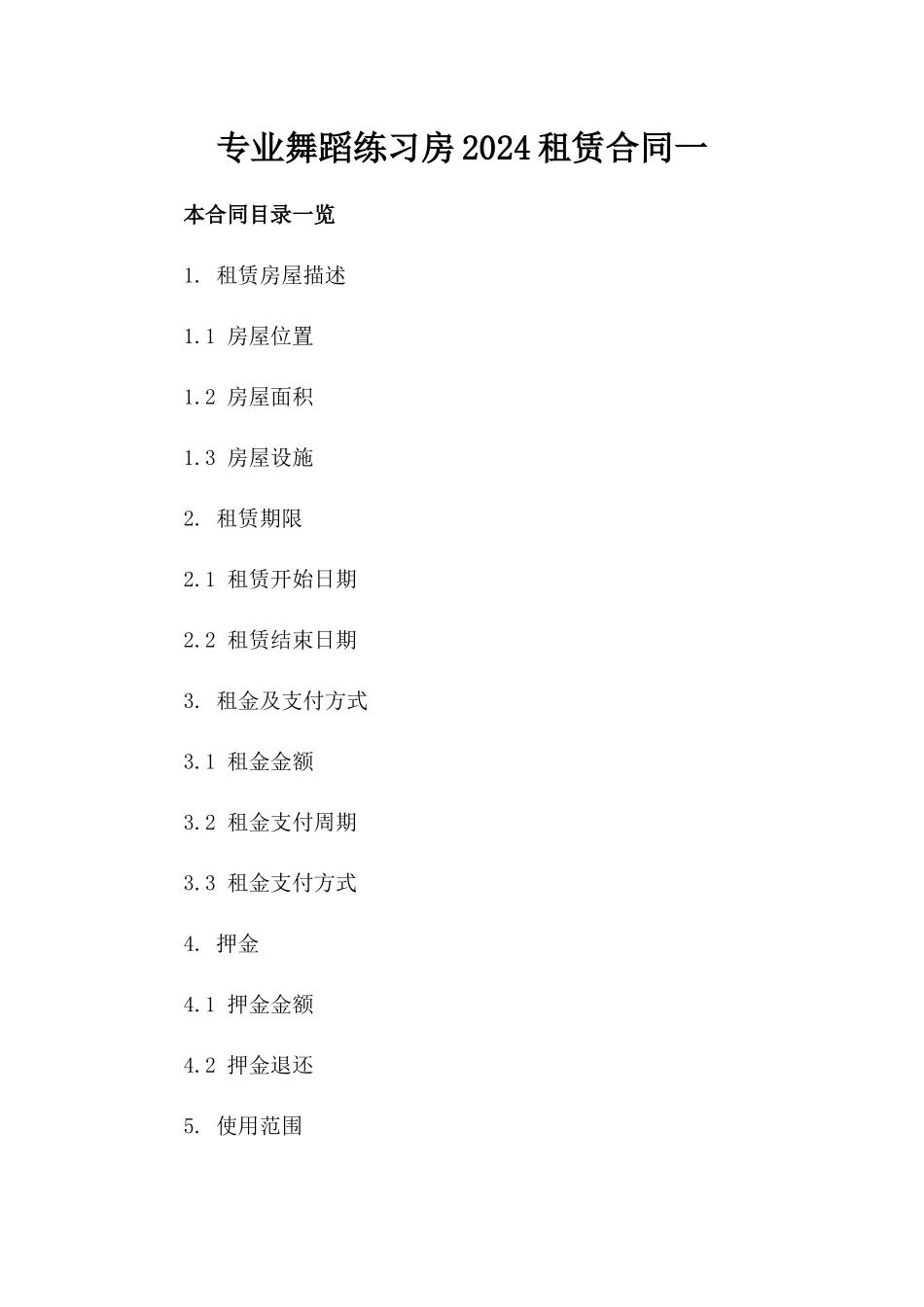 专业舞蹈练习房2024租赁合同一

本合同目录一览

1. 租赁房屋描述

1.1 房屋位置

1.2 房屋面积

1.3 房屋设施

2. 租赁期限

2.1 租赁开始日期

2.2 租赁结束日期

3. 租金及支付方式

3.1 租金金额

3.2 租金支付周期

3.3 租金支付方式

4. 押金

4.1 押金金额

4.2 押金退还

5. 使用范围